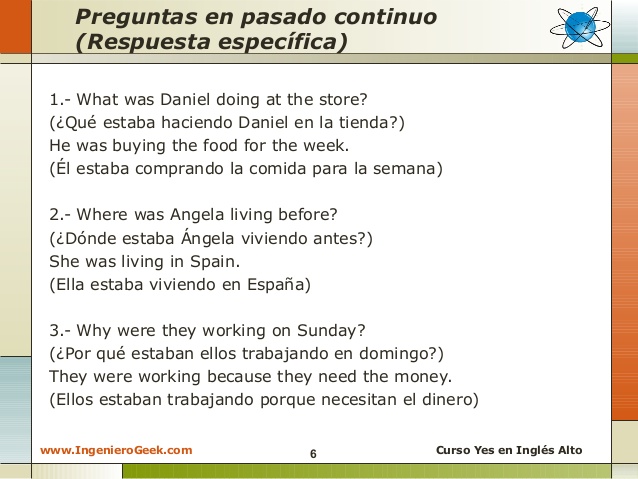 Preguntas en pasado continuo
(Respuesta específica)

1.- What was Daniel doing at the store?
(¿Qué estaba haciendo Daniel en la tienda?)
He was buying the food for the week.
(Él estaba comprando la comida para la semana)

2.- Where was Angela living before?
(¿Dónde estaba Ángela viviendo antes?)
She was living in Spain.
(Ella estaba viviendo en España)

3.- Why were they working on Sunday?
(¿Por qué estaban ellos trabajando en domingo?)
They were working because they need the money.
(Ellos estaban trabajando porque necesitan el dinero)

www.IngenieroGeek.com
6
Curso Yes en Inglés Alto